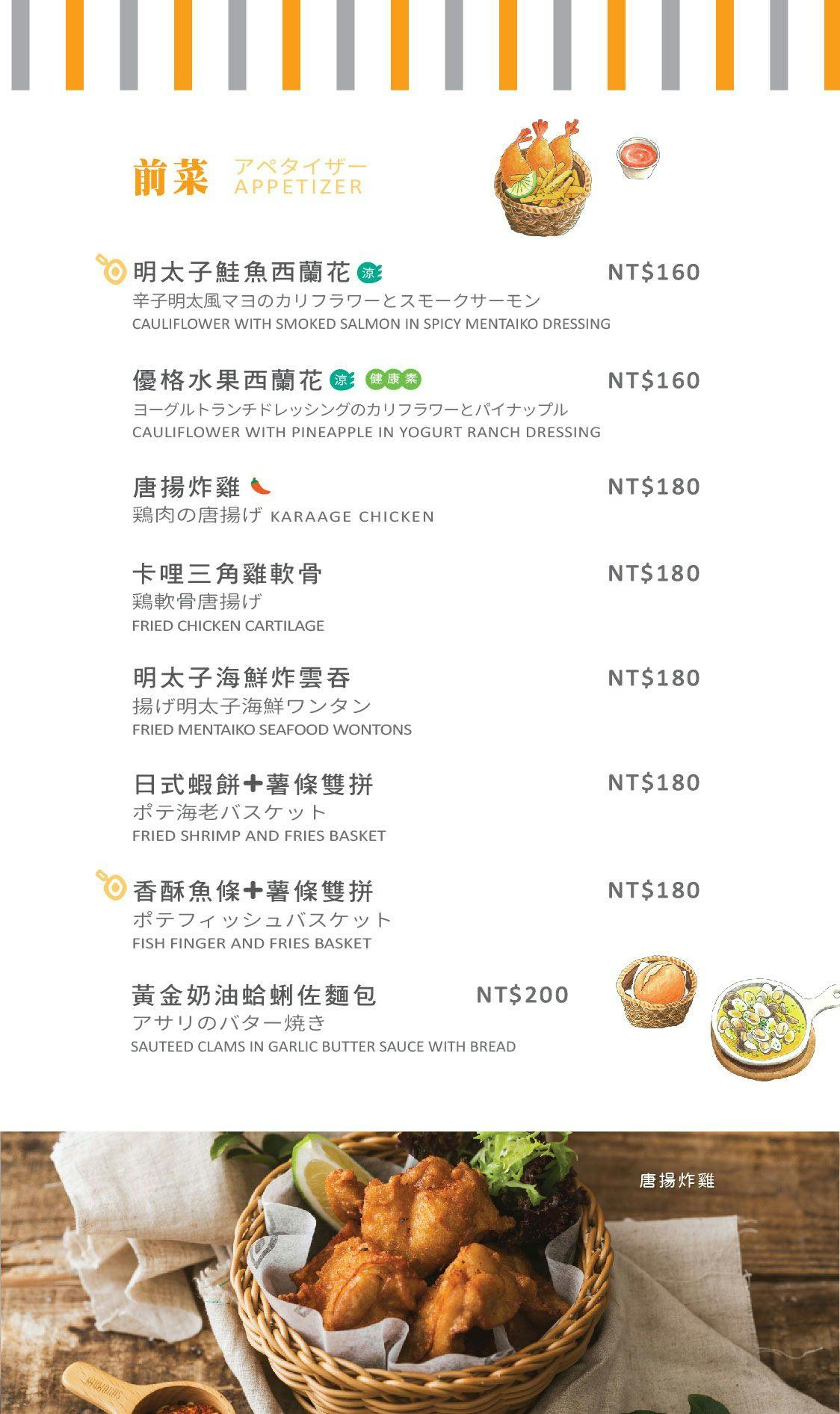 前菜 アペタイザー APPETIZER

明太子鮭魚西蘭花 涼 NT$160
辛子明太風マヨのカリフラワーとスモークサーモン
CAULIFLOWER WITH SMOKED SALMON IN SPICY MENTAIKO DRESSING

優格水果西蘭花 涼 健康素 NT$160
ヨーグルトランチドレッシングのカリフラワーとパイナップル
CAULIFLOWER WITH PINEAPPLE IN YOGURT RANCH DRESSING

唐揚炸雞 NT$180
鶏肉の唐揚げ KARAAGE CHICKEN

卡哩三角雞軟骨 NT$180
鶏軟骨唐揚げ
FRIED CHICKEN CARTILAGE

明太子海鮮炸雲吞 NT$180
揚げ明太子海鮮ワンタン
FRIED MENTAIKO SEAFOOD WONTONS

日式蝦餅+薯條雙拼 NT$180
ポテ海老バスケット
FRIED SHRIMP AND FRIES BASKET

香酥魚條+薯條雙拼 NT$180
ポテフィッシュバスケット
FISH FINGER AND FRIES BASKET

黃金奶油蛤蜊佐麵包 NT$200
アサリのバター焼き
SAUTEED CLAMS IN GARLIC BUTTER SAUCE WITH BREAD

唐揚炸雞